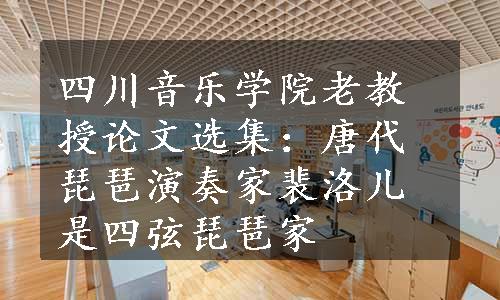 四川音乐学院老教授论文选集：唐代琵琶演奏家裴洛儿是四弦琵琶家